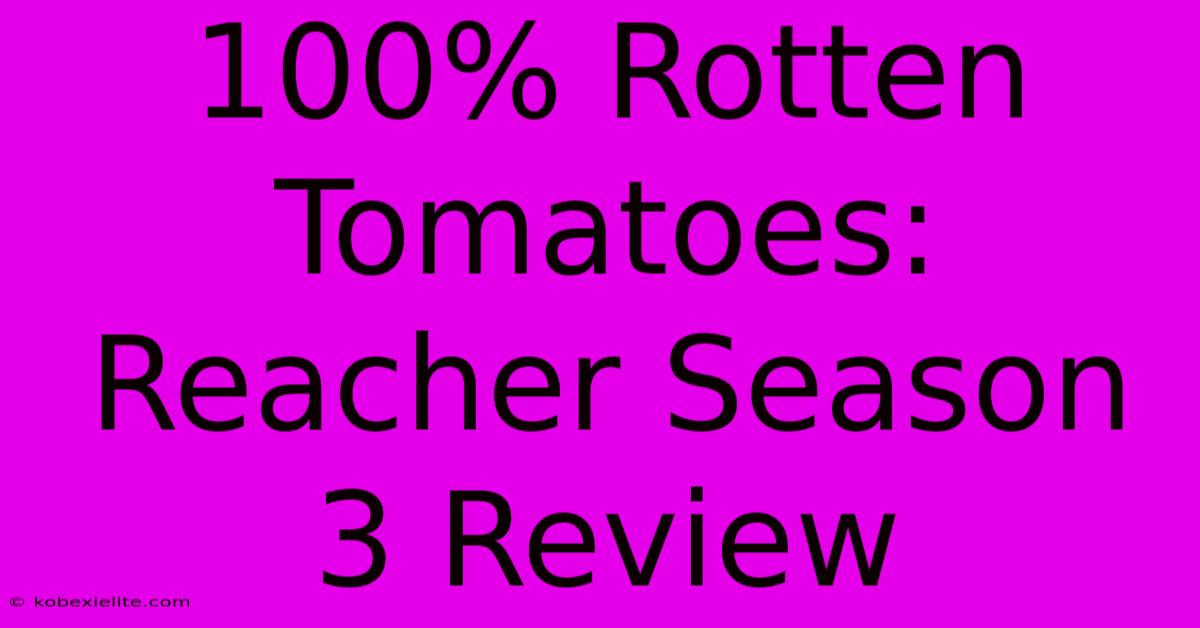 100% Rotten Tomatoes: Reacher Season 3 Review

© kobexielite.com